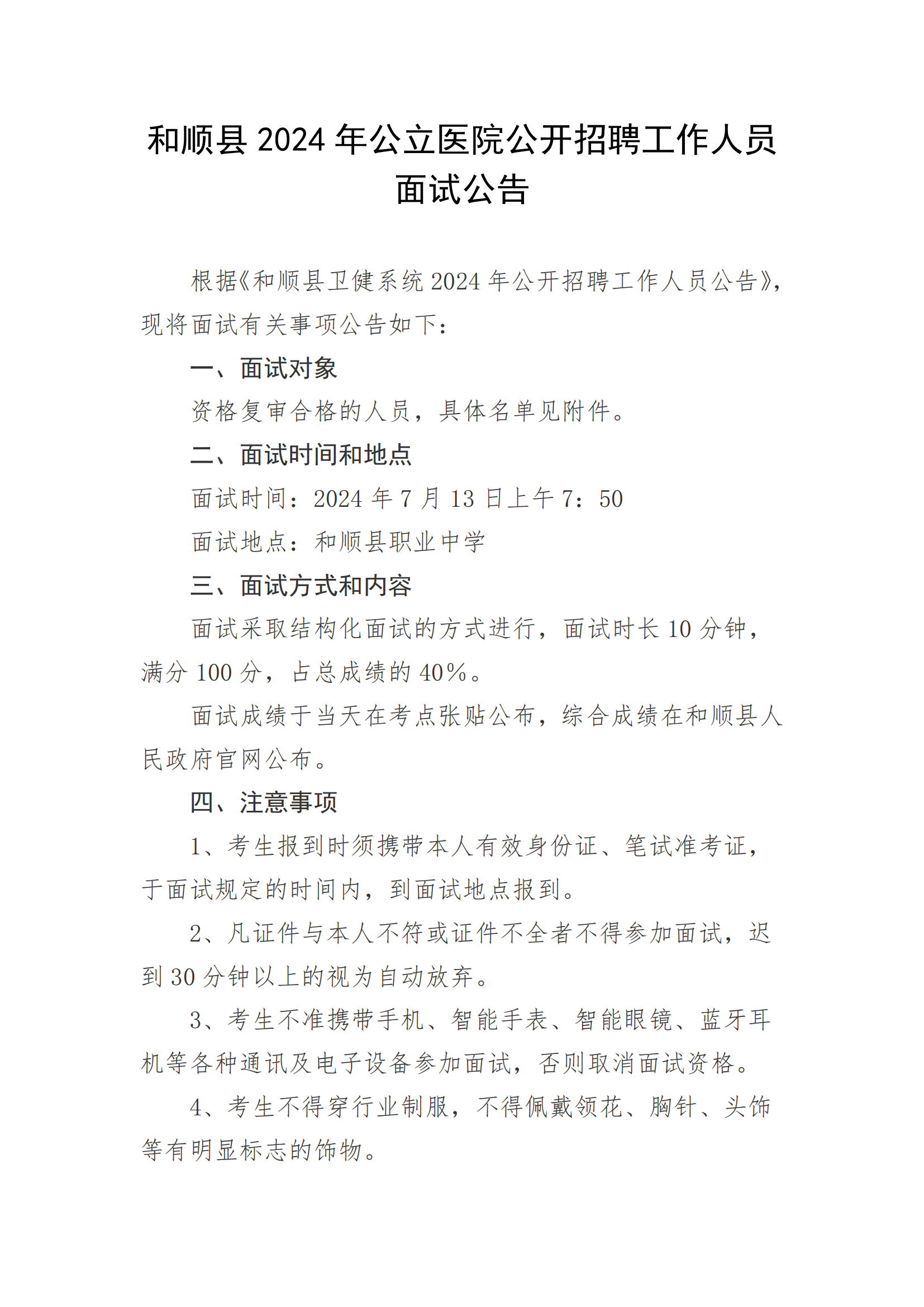 和顺县 2024 年公立医院公开招聘工作人员面试公告

根据《和顺县卫健系统 2024 年公开招聘工作人员公告》，现将面试有关事项公告如下：

一、面试对象

资格复审合格的人员，具体名单见附件。

二、面试时间和地点

面试时间：2024 年 7 月 13 日上午 7：50

面试地点：和顺县职业中学

三、面试方式和内容

面试采取结构化面试的方式进行，面试时长 10 分钟，满分 100 分，占总成绩的 40%。

面试成绩于当天在考点张贴公布，综合成绩在和顺县人民政府官网公布。

四、注意事项

1、考生报到时须携带本人有效身份证、笔试准考证，于面试规定的时间内，到面试地点报到。

2、凡证件与本人不符或证件不全者不得参加面试，迟到 30 分钟以上的视为自动放弃。

3、考生不准携带手机、智能手表、智能眼镜、蓝牙耳机等各种通讯及电子设备参加面试，否则取消面试资格。

4、考生不得穿行业制服，不得佩戴领花、胸针、头饰等有明显标志的饰物。